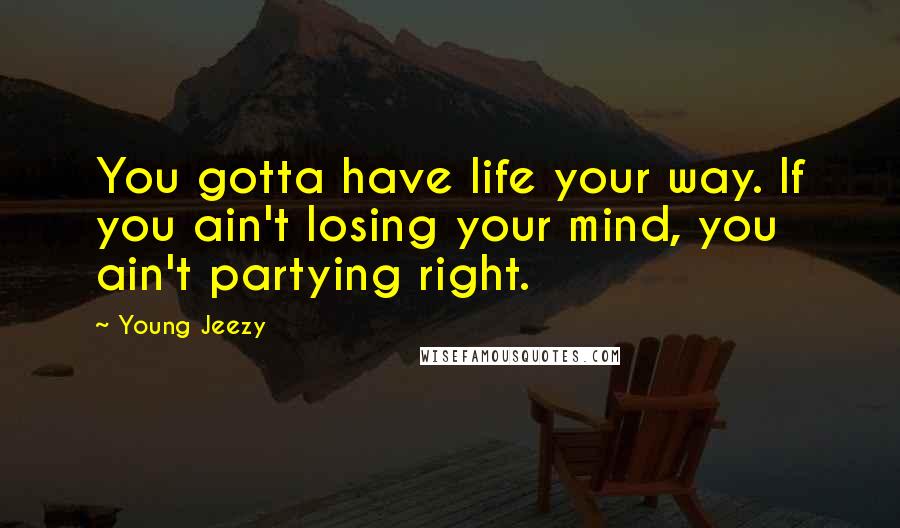 You gotta have life your way. If you ain't losing your mind, you ain't partying right.

~ Young Jeezy

WISEFAMOUSQUOTES.COM